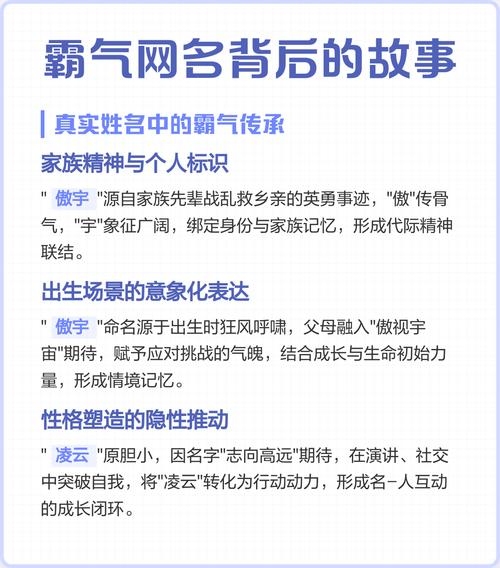 霸气网名背后的故事

真实姓名中的霸气传承

家族精神与个人标识

" 傲宇 "源自家族先辈战乱救乡亲的英勇事迹，"傲"传骨气，"宇"象征广阔，绑定身份与家族记忆，形成代际精神联结。

出生场景的意象化表达

" 傲宇 "命名源于出生时狂风呼啸，父母融入"傲视宇宙"期待，赋予应对挑战的气魄，结合成长与生命初始力量，形成情境记忆。

性格塑造的隐性推动

" 凌云 "原胆小，因名字"志向高远"期待，在演讲、社交中突破自我，将"凌云"转化为行动动力，形成名-人互动的成长闭环。